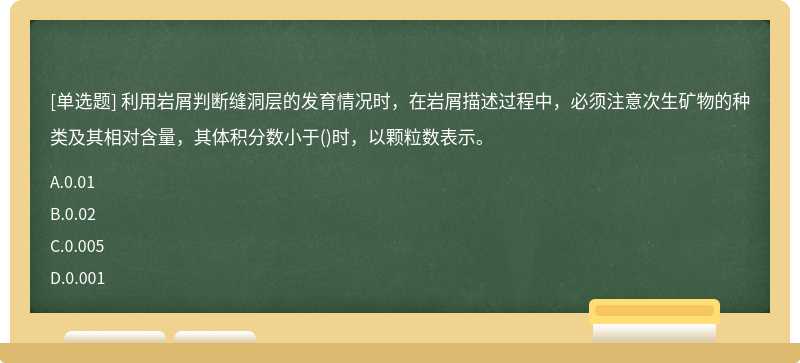 [单选题] 利用岩屑判断缝洞层的发育情况时，在岩屑描述过程中，必须注意次生矿物的种类及其相对含量，其体积分数小于()时，以颗粒数表示。

A.0.01

B.0.02

C.0.005

D.0.001